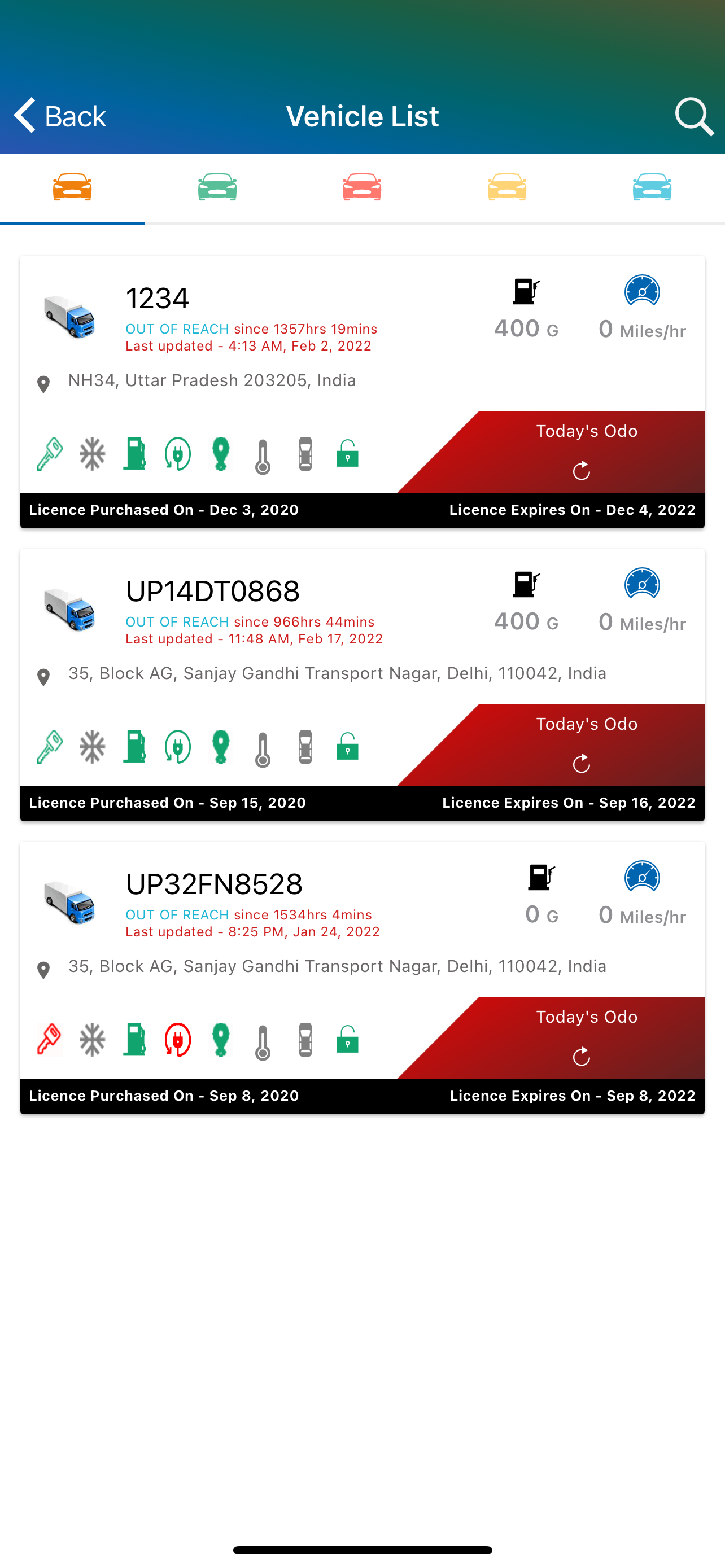 Back

Vehicle List

1234

OUT OF REACH since 1357hrs 19mins

Last updated - 4:13 AM, Feb 2, 2022

400 G

0 Miles/hr

NH34, Uttar Pradesh 203205, India

Today's Odo

Licence Purchased On - Dec 3, 2020

Licence Expires On - Dec 4, 2022

UP14DT0868

OUT OF REACH since 966hrs 44mins

Last updated - 11:48 AM, Feb 17, 2022

400 G

0 Miles/hr

35, Block AG, Sanjay Gandhi Transport Nagar, Delhi, 110042, India

Today's Odo

Licence Purchased On - Sep 15, 2020

Licence Expires On - Sep 16, 2022

UP32FN8528

OUT OF REACH since 1534hrs 4mins

Last updated - 8:25 PM, Jan 24, 2022

0 G

0 Miles/hr

35, Block AG, Sanjay Gandhi Transport Nagar, Delhi, 110042, India

Today's Odo

Licence Purchased On - Sep 8, 2020

Licence Expires On - Sep 8, 2022